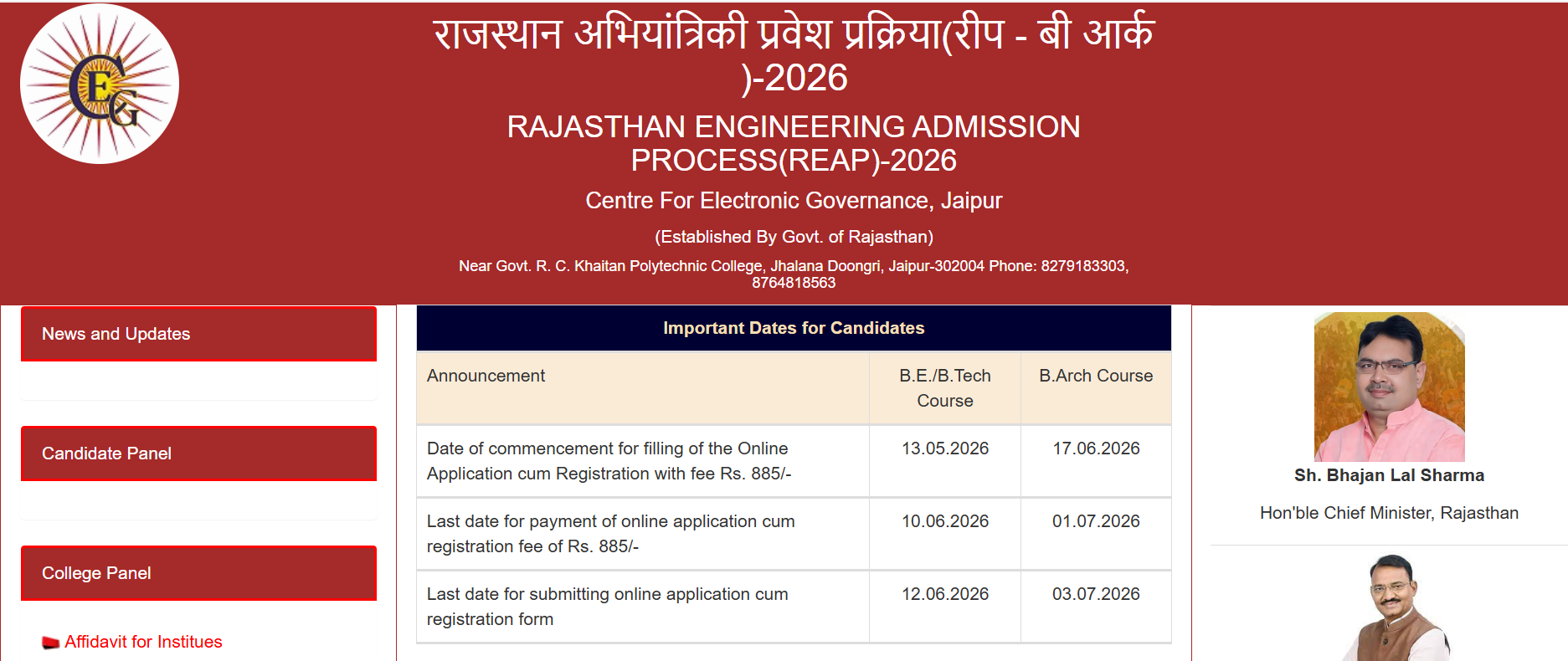 CEG

राजस्थान अभियांत्रिकी प्रवेश प्रक्रिया(रीप - बी आर्क )-2026

RAJASTHAN ENGINEERING ADMISSION PROCESS(REAP)-2026

Centre For Electronic Governance, Jaipur

(Established By Govt. of Rajasthan)

Near Govt. R. C. Khaitan Polytechnic College, Jhalana Doongri, Jaipur-302004 Phone: 8279183303, 8764818563

News and Updates

Candidate Panel

College Panel

Affidavit for Institues

Important Dates for Candidates

| Announcement | B.E./B.Tech Course | B.Arch Course |
|---|---|---|
| Date of commencement for filling of the Online Application cum Registration with fee Rs. 885/- | 13.05.2026 | 17.06.2026 |
| Last date for payment of online application cum registration fee of Rs. 885/- | 10.06.2026 | 01.07.2026 |
| Last date for submitting online application cum registration form | 12.06.2026 | 03.07.2026 |

Sh. Bhajan Lal Sharma

Hon'ble Chief Minister, Rajasthan